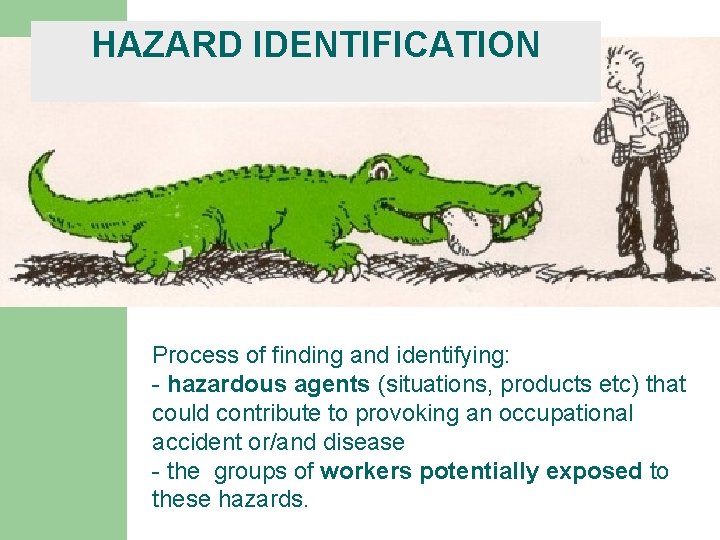 HAZARD IDENTIFICATION

Process of finding and identifying:
- hazardous agents (situations, products etc) that could contribute to provoking an occupational accident or/and disease
- the groups of workers potentially exposed to these hazards.